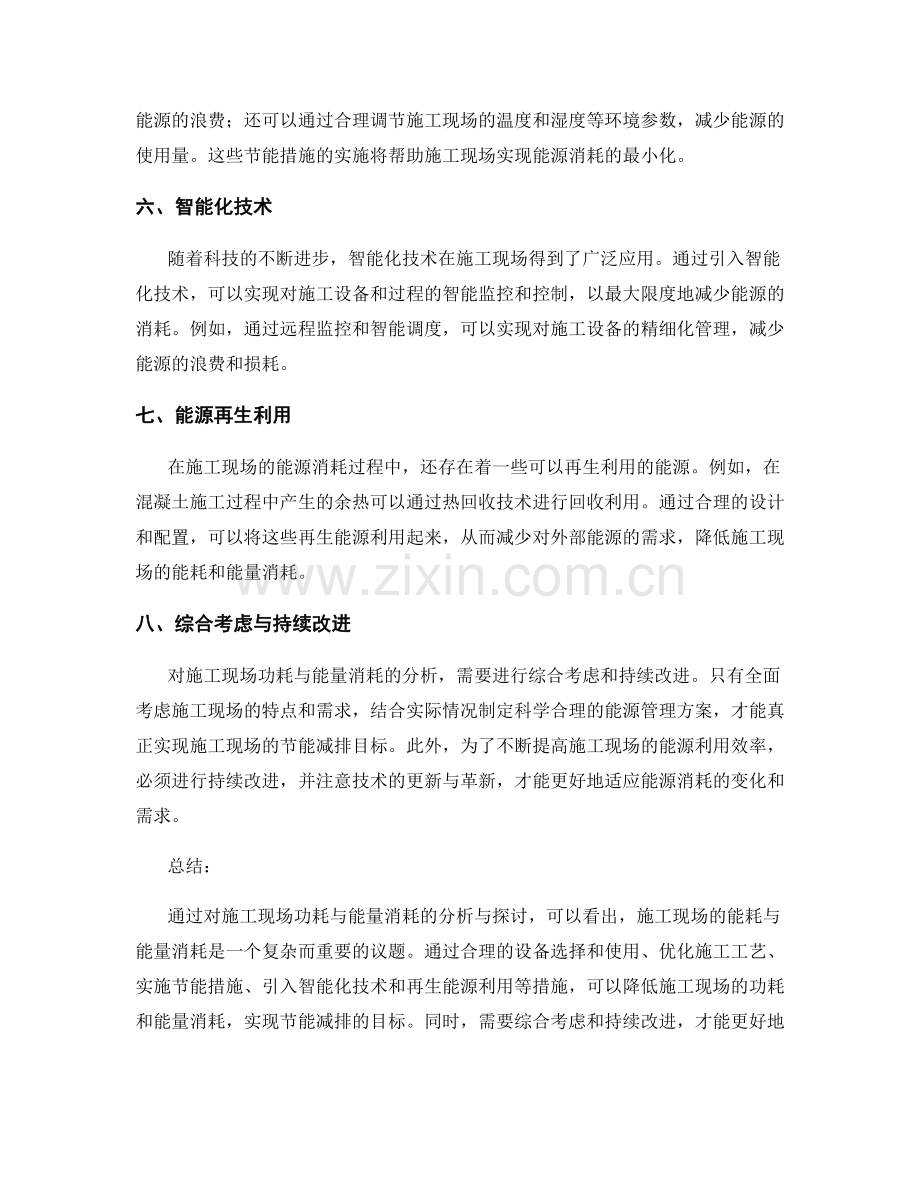 能源的浪费；还可以通过合理调节施工现场的温度和湿度等环境参数，减少能源的使用量。这些节能措施的实施将帮助施工现场实现能源消耗的最小化。

六、智能化技术

随着科技的不断进步，智能化技术在施工现场得到了广泛应用。通过引入智能化技术，可以实现对施工设备和过程的智能监控和控制，以最大限度地减少能源的消耗。例如，通过远程监控和智能调度，可以实现对施工设备的精细化管理，减少能源的浪费和损耗。

七、能源再生利用

在施工现场的能源消耗过程中，还存在着一些可以再生利用的能源。例如，在混凝土施工过程中产生的余热可以通过热回收技术进行回收利用。通过合理的设计和配置，可以将这些再生能源利用起来，从而减少对外部能源的需求，降低施工现场的能耗和能量消耗。

www.zixin.com.cn

八、综合考虑与持续改进

对施工现场功耗与能量消耗的分析，需要进行综合考虑和持续改进。只有全面考虑施工现场的特点和需求，结合实际情况制定科学合理的能源管理方案，才能真正实现施工现场的节能减排目标。此外，为了不断提高施工现场的能源利用效率，必须进行持续改进，并注意技术的更新与革新，才能更好地适应能源消耗的变化和需求。

总结：

通过对施工现场功耗与能量消耗的分析与探讨，可以看出，施工现场的能耗与能量消耗是一个复杂而重要的议题。通过合理的设备选择和使用、优化施工工艺、实施节能措施、引入智能化技术和再生能源利用等措施，可以降低施工现场的功耗和能量消耗，实现节能减排的目标。同时，需要综合考虑和持续改进，才能更好地